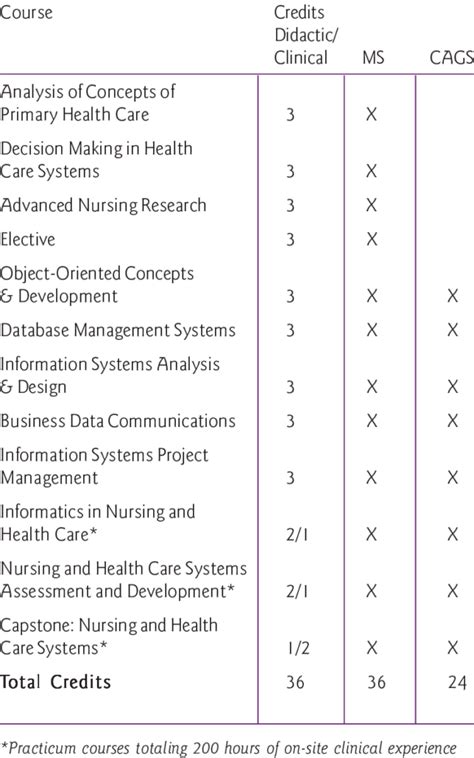 | Course | Credits Didactic/ Clinical | MS | CAGS |
|---|---|---|---|
| Analysis of Concepts of Primary Health Care | 3 | X | |
| Decision Making in Health Care Systems | 3 | X | |
| Advanced Nursing Research | 3 | X | |
| Elective | 3 | X | |
| Object-Oriented Concepts & Development | 3 | X | X |
| Database Management Systems | 3 | X | X |
| Information Systems Analysis & Design | 3 | X | X |
| Business Data Communications | 3 | X | X |
| Information Systems Project Management | 3 | X | X |
| Informatics in Nursing and Health Care* | 2/1 | X | X |
| Nursing and Health Care Systems Assessment and Development* | 2/1 | X | X |
| Capstone: Nursing and Health Care Systems* | 1/2 | X | X |
| Total Credits | 36 | 36 | 24 |

*Practicum courses totaling 200 hours of on-site clinical experience